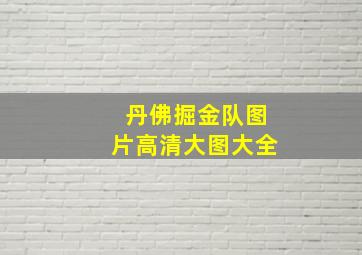 丹佛掘金队图片高清大图大全